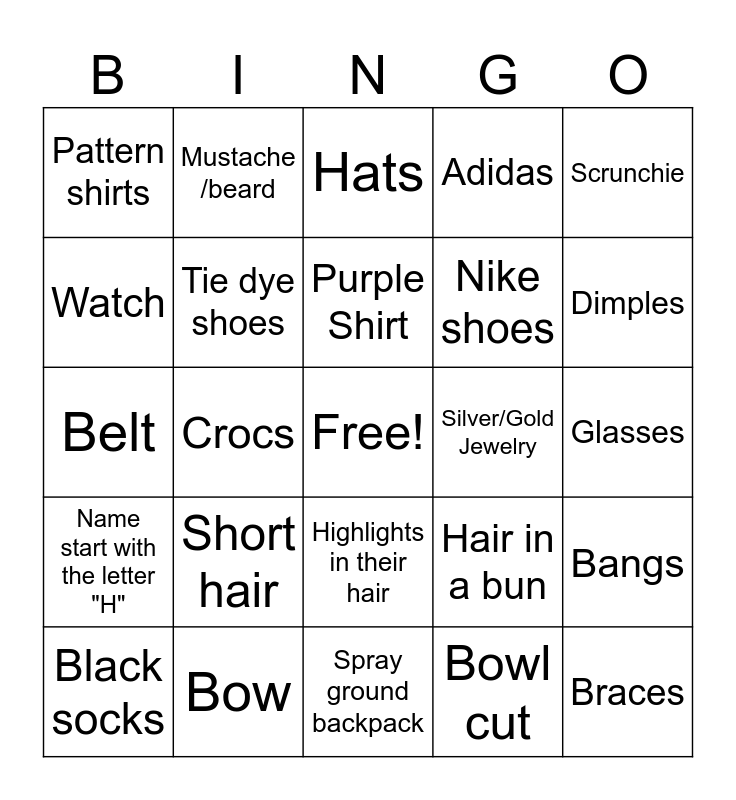 | B | I | N | G | O |
|---|---|---|---|---|
| Pattern shirts | Mustache /beard | Hats | Adidas | Scrunchie |
| Watch | Tie dye shoes | Purple Shirt | Nike shoes | Dimples |
| Belt | Crocs | Free! | Silver/Gold Jewelry | Glasses |
| Name start with the letter "H" | Short hair | Highlights in their hair | Hair in a bun | Bangs |
| Black socks | Bow | Spray ground backpack | Bowl cut | Braces |